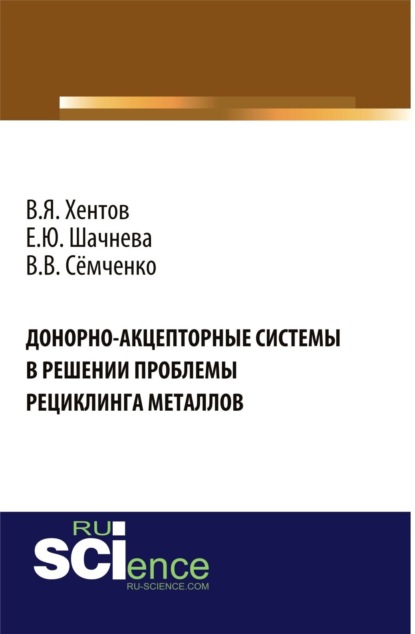 В.Я. Хентов
Е.Ю. Шачнева
В.В. Сёмченко

ДОНОРНО-АКЦЕПТОРНЫЕ СИСТЕМЫ В РЕШЕНИИ ПРОБЛЕМЫ РЕЦИКЛИНГА МЕТАЛЛОВ

RU SCIence
RU-SCIENCE.COM